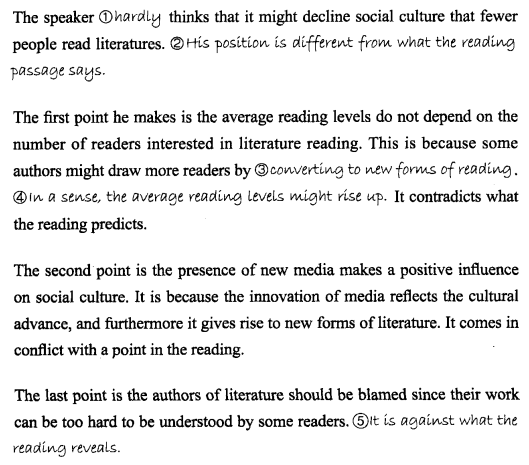 The speaker ①hardly thinks that it might decline social culture that fewer people read literatures. ②His position is different from what the reading passage says.

The first point he makes is the average reading levels do not depend on the number of readers interested in literature reading. This is because some authors might draw more readers by ③converting to new forms of reading. ④In a sense, the average reading levels might rise up. It contradicts what the reading predicts.

The second point is the presence of new media makes a positive influence on social culture. It is because the innovation of media reflects the cultural advance, and furthermore it gives rise to new forms of literature. It comes in conflict with a point in the reading.

The last point is the authors of literature should be blamed since their work can be too hard to be understood by some readers. ⑤It is against what the reading reveals.